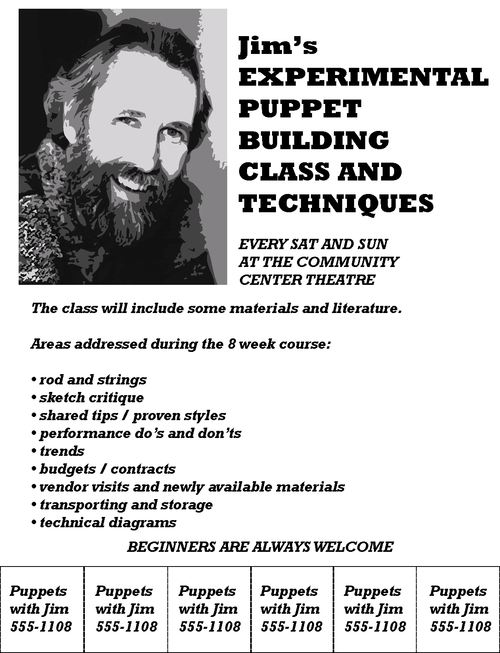 Jim's
EXPERIMENTAL
PUPPET
BUILDING
CLASS AND
TECHNIQUES

EVERY SAT AND SUN
AT THE COMMUNITY
CENTER THEATRE

The class will include some materials and literature.

Areas addressed during the 8 week course:

• rod and strings
• sketch critique
• shared tips / proven styles
• performance do's and don'ts
• trends
• budgets / contracts
• vendor visits and newly available materials
• transporting and storage
• technical diagrams

BEGINNERS ARE ALWAYS WELCOME

| Puppets with Jim 555-1108 | Puppets with Jim 555-1108 | Puppets with Jim 555-1108 | Puppets with Jim 555-1108 | Puppets with Jim 555-1108 | Puppets with Jim 555-1108 |
|---|---|---|---|---|---|